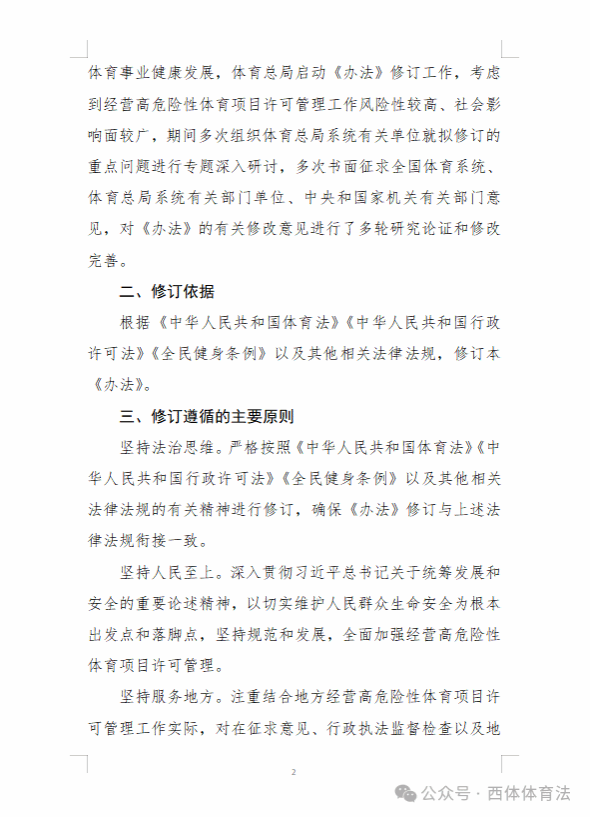 体育事业健康发展，体育总局启动《办法》修订工作，考虑到经营高危险性体育项目许可管理工作风险性较高、社会影响面较广，期间多次组织体育总局系统有关单位就拟修订的重点问题进行专题深入研讨，多次书面征求全国体育系统、体育总局系统有关部门单位、中央和国家机关有关部门意见，对《办法》的有关修改意见进行了多轮研究论证和修改完善。

二、修订依据

根据《中华人民共和国体育法》《中华人民共和国行政许可法》《全民健身条例》以及其他相关法律法规，修订本《办法》。

三、修订遵循的主要原则

坚持法治思维。严格按照《中华人民共和国体育法》《中华人民共和国行政许可法》《全民健身条例》以及其他相关法律法规的有关精神进行修订，确保《办法》修订与上述法律法规衔接一致。

坚持人民至上。深入贯彻习近平总书记关于统筹发展和安全的重要论述精神，以切实维护人民群众生命安全为根本出发点和落脚点，坚持规范和发展，全面加强经营高危险性体育项目许可管理。

坚持服务地方。注重结合地方经营高危险性体育项目许可管理工作实际，对在征求意见、行政执法监督检查以及地

2

公众号 · 西体体育法